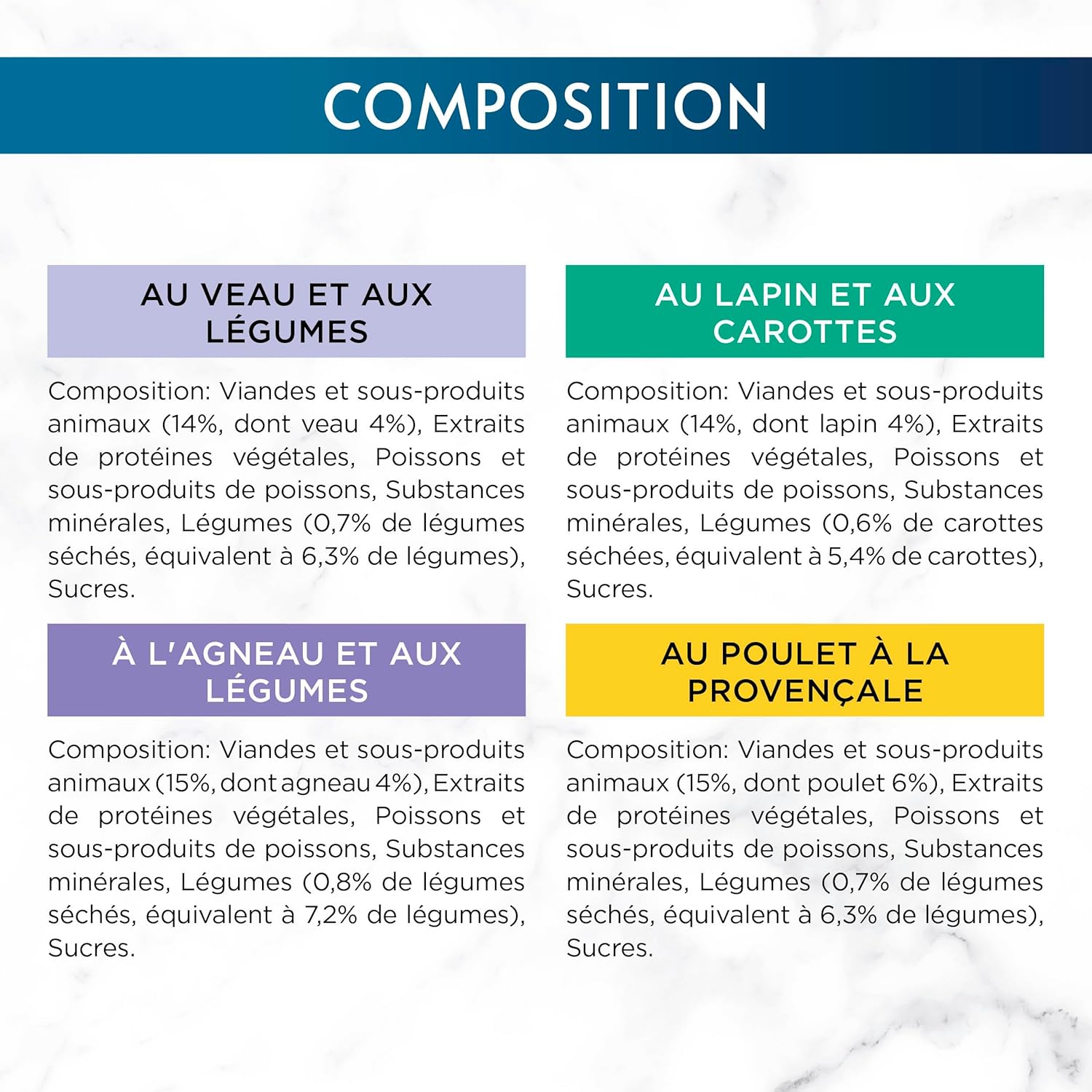 COMPOSITION

AU VEAU ET AUX
LÉGUMES

Composition: Viandes et sous-produits animaux (14%, dont veau 4%), Extraits de protéines végétales, Poissons et sous-produits de poissons, Substances minérales, Légumes (0,7% de légumes séchés, équivalent à 6,3% de légumes), Sucres.

À L'AGNEAU ET AUX
LÉGUMES

Composition: Viandes et sous-produits animaux (15%, dont agneau 4%), Extraits de protéines végétales, Poissons et sous-produits de poissons, Substances minérales, Légumes (0,8% de légumes séchés, équivalent à 7,2% de légumes), Sucres.

AU LAPIN ET AUX
CAROTTES

Composition: Viandes et sous-produits animaux (14%, dont lapin 4%), Extraits de protéines végétales, Poissons et sous-produits de poissons, Substances minérales, Légumes (0,6% de carottes séchées, équivalent à 5,4% de carottes), Sucres.

AU POULET À LA
PROVENÇALE

Composition: Viandes et sous-produits animaux (15%, dont poulet 6%), Extraits de protéines végétales, Poissons et sous-produits de poissons, Substances minérales, Légumes (0,7% de légumes séchés, équivalent à 6,3% de légumes), Sucres.